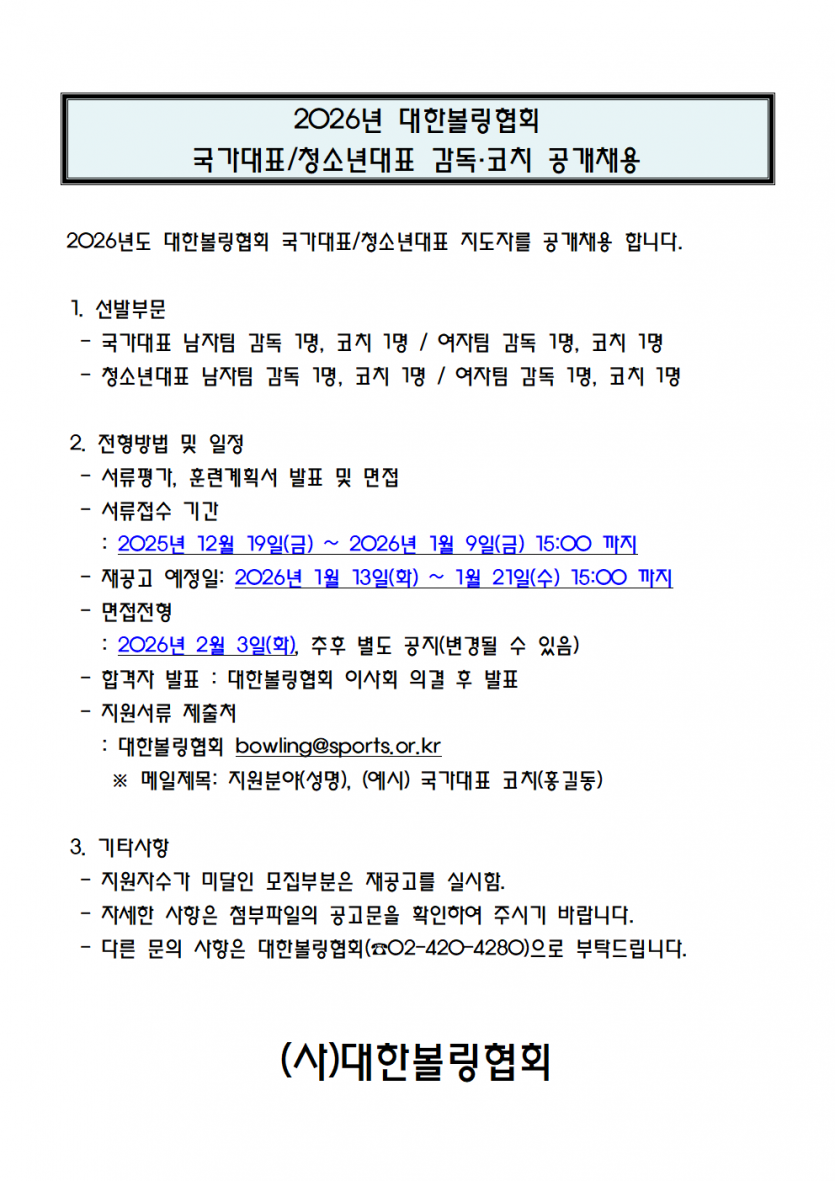 2026년 대한볼링협회
국가대표/청소년대표 감독·코치 공개채용

2026년도 대한볼링협회 국가대표/청소년대표 지도자를 공개채용 합니다.

1. 선발부문
- 국가대표 남자팀 감독 1명, 코치 1명 / 여자팀 감독 1명, 코치 1명
- 청소년대표 남자팀 감독 1명, 코치 1명 / 여자팀 감독 1명, 코치 1명

2. 전형방법 및 일정
- 서류평가, 훈련계획서 발표 및 면접
- 서류접수 기간
: 2025년 12월 19일(금) ~ 2026년 1월 9일(금) 15:00 까지
- 재공고 예정일: 2026년 1월 13일(화) ~ 1월 21일(수) 15:00 까지
- 면접전형
: 2026년 2월 3일(화), 추후 별도 공지(변경될 수 있음)
- 합격자 발표 : 대한볼링협회 이사회 의결 후 발표
- 지원서류 제출처
: 대한볼링협회 bowling@sports.or.kr
※ 메일제목: 지원분야(성명), (예시) 국가대표 코치(홍길동)

3. 기타사항
- 지원자수가 미달인 모집부분은 재공고를 실시함.
- 자세한 사항은 첨부파일의 공고문을 확인하여 주시기 바랍니다.
- 다른 문의 사항은 대한볼링협회(☎02-420-4280)으로 부탁드립니다.

(사)대한볼링협회